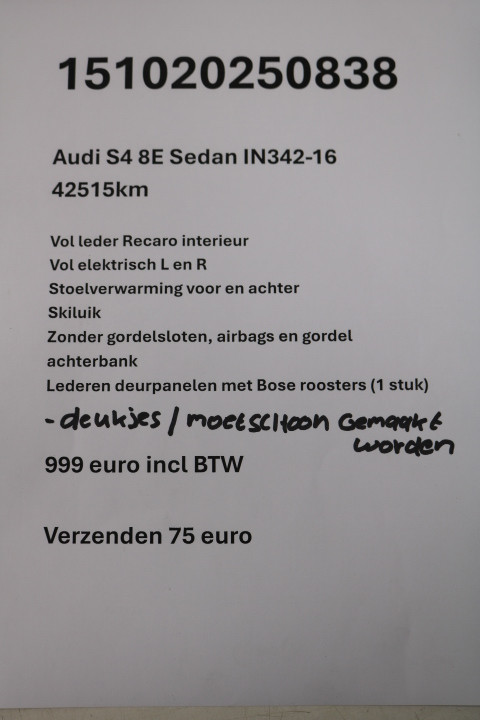 151020250838

Audi S4 8E Sedan IN342-16
42515km

Vol leder Recaro interieur
Vol elektrisch L en R
Stoelverwarming voor en achter
Skiluik
Zonder gordelsloten, airbags en gordel achterbank
Lederen deurpanelen met Bose roosters (1 stuk)
- deukjes / moet schoon gemaakt worden
999 euro incl BTW

Verzenden 75 euro